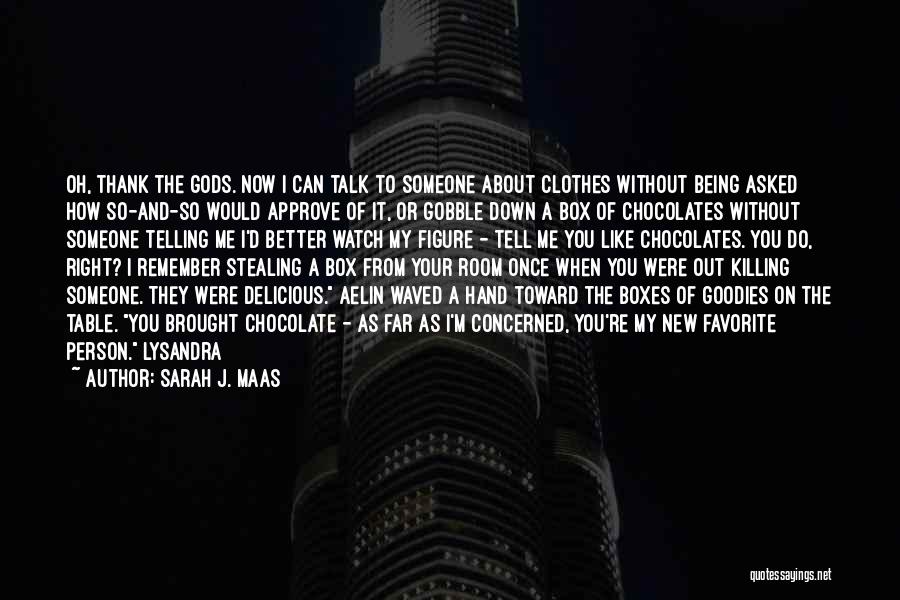 OH, THANK THE GODS. NOW I CAN TALK TO SOMEONE ABOUT CLOTHES WITHOUT BEING ASKED HOW SO-AND-SO WOULD APPROVE OF IT, OR GOBBLE DOWN A BOX OF CHOCOLATES WITHOUT SOMEONE TELLING ME I'D BETTER WATCH MY FIGURE - TELL ME YOU LIKE CHOCOLATES. YOU DO, RIGHT? I REMEMBER STEALING A BOX FROM YOUR ROOM ONCE WHEN YOU WERE OUT KILLING SOMEONE. THEY WERE DELICIOUS." AELIN WAVED A HAND TOWARD THE BOXES OF GOODIES ON THE TABLE. "YOU BROUGHT CHOCOLATE - AS FAR AS I'M CONCERNED, YOU'RE MY NEW FAVORITE PERSON." LYSANDRA

~ AUTHOR: SARAH J. MAAS

quotessayings.net